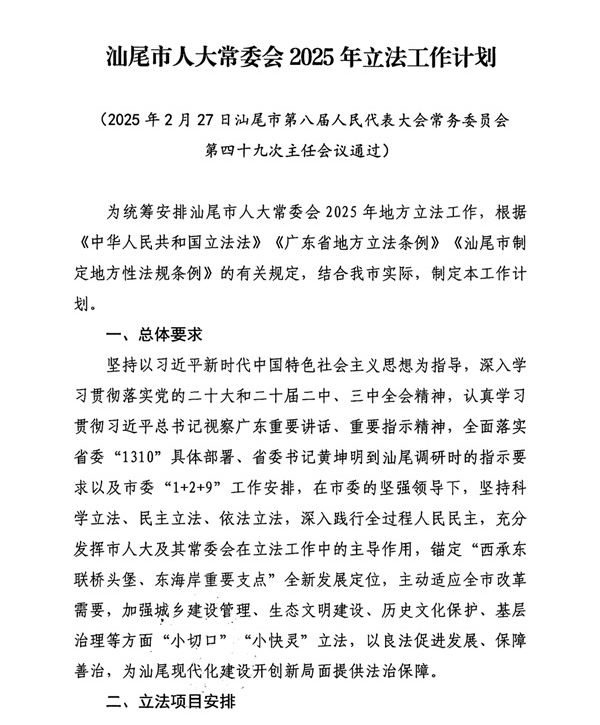 汕尾市人大常委会 2025 年立法工作计划

（2025 年 2 月 27 日汕尾市第八届人民代表大会常务委员会第四十九次主任会议通过）

为统筹安排汕尾市人大常委会 2025 年地方立法工作，根据《中华人民共和国立法法》《广东省地方立法条例》《汕尾市制定地方性法规条例》的有关规定，结合我市实际，制定本工作计划。

一、总体要求

坚持以习近平新时代中国特色社会主义思想为指导，深入学习贯彻落实党的二十大和二十届二中、三中全会精神，认真学习贯彻习近平总书记视察广东重要讲话、重要指示精神，全面落实省委“1310”具体部署、省委书记黄坤明到汕尾调研时的指示要求以及市委“1+2+9”工作安排，在市委的坚强领导下，坚持科学立法、民主立法、依法立法，深入践行全过程人民民主，充分发挥市人大及其常委会在立法工作中的主导作用，锚定“西承东联桥头堡、东海岸重要支点”全新发展定位，主动适应全市改革需要，加强城乡建设管理、生态文明建设、历史文化保护、基层治理等方面“小切口”“小快灵”立法，以良法促进发展、保障善治，为汕尾现代化建设开创新局面提供法治保障。

二、立法项目安排